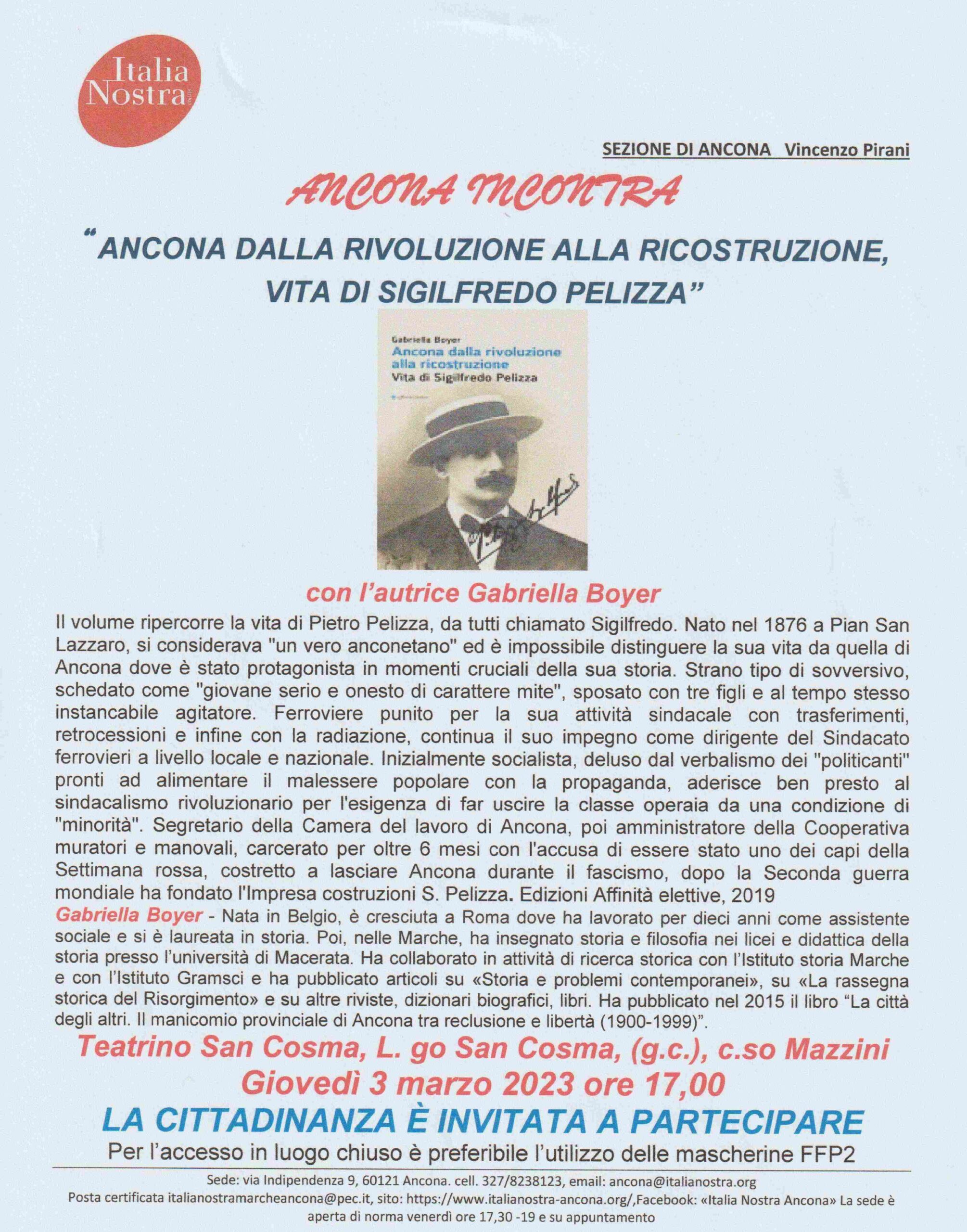 Italia Nostra

SEZIONE DI ANCONA Vincenzo Pirani

ANCONA INCONTRA

"ANCONA DALLA RIVOLUZIONE ALLA RICOSTRUZIONE, VITA DI SIGILFREDO PELIZZA"

Gabriella Boyer
Ancona dalla rivoluzione alla ricostruzione
Vita di Sigilfredo Pelizza

con l'autrice Gabriella Boyer

Il volume ripercorre la vita di Pietro Pelizza, da tutti chiamato Sigilfredo. Nato nel 1876 a Pian San Lazzaro, si considerava "un vero anconetano" ed è impossibile distinguere la sua vita da quella di Ancona dove è stato protagonista in momenti cruciali della sua storia. Strano tipo di sovversivo, schedato come "giovane serio e onesto di carattere mite", sposato con tre figli e al tempo stesso instancabile agitatore. Ferroviere punito per la sua attività sindacale con trasferimenti, retrocessioni e infine con la radiazione, continua il suo impegno come dirigente del Sindacato ferrovieri a livello locale e nazionale. Inizialmente socialista, deluso dal verbalismo dei "politicanti" pronti ad alimentare il malessere popolare con la propaganda, aderisce ben presto al sindacalismo rivoluzionario per l'esigenza di far uscire la classe operaia da una condizione di "minorità". Segretario della Camera del lavoro di Ancona, poi amministratore della Cooperativa muratori e manovali, carcerato per oltre 6 mesi con l'accusa di essere stato uno dei capi della Settimana rossa, costretto a lasciare Ancona durante il fascismo, dopo la Seconda guerra mondiale ha fondato l'Impresa costruzioni S. Pelizza. Edizioni Affinità elettive, 2019

Gabriella Boyer - Nata in Belgio, è cresciuta a Roma dove ha lavorato per dieci anni come assistente sociale e si è laureata in storia. Poi, nelle Marche, ha insegnato storia e filosofia nei licei e didattica della storia presso l'università di Macerata. Ha collaborato in attività di ricerca storica con l'Istituto storia Marche e con l'Istituto Gramsci e ha pubblicato articoli su «Storia e problemi contemporanei», su «La rassegna storica del Risorgimento» e su altre riviste, dizionari biografici, libri. Ha pubblicato nel 2015 il libro "La città degli altri. Il manicomio provinciale di Ancona tra reclusione e libertà (1900-1999)".

Teatrino San Cosma, L. go San Cosma, (g.c.), c.so Mazzini

Giovedì 3 marzo 2023 ore 17,00

LA CITTADINANZA È INVITATA A PARTECIPARE

Per l'accesso in luogo chiuso è preferibile l'utilizzo delle mascherine FFP2

Sede: via Indipendenza 9, 60121 Ancona. cell. 327/8238123, email: ancona@italianostra.org
Posta certificata italianostramarcheancona@pec.it, sito: https://www.italianostra-ancona.org/,Facebook: «Italia Nostra Ancona» La sede è aperta di norma venerdì ore 17,30 -19 e su appuntamento